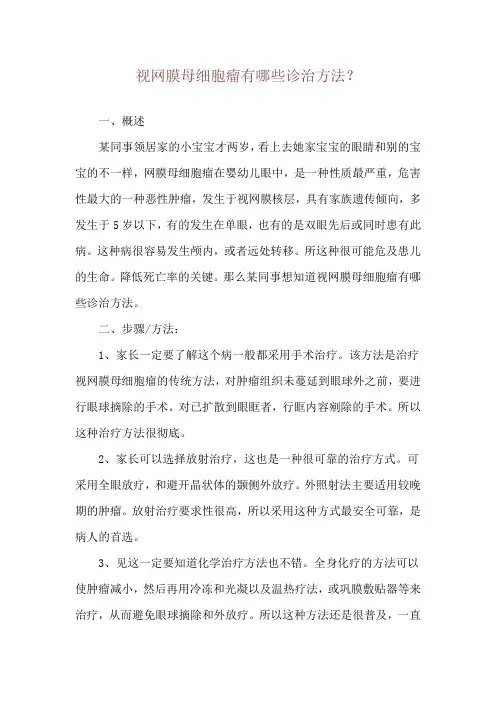 视网膜母细胞瘤有哪些诊治方法？

一、概述

某同事领居家的小宝宝才两岁，看上去她家宝宝的眼睛和别的宝宝的不一样，网膜母细胞瘤在婴幼儿眼中，是一种性质最严重，危害性最大的一种恶性肿瘤，发生于视网膜核层，具有家族遗传倾向，多发生于5岁以下，有的发生在单眼，也有的是双眼先后或同时患有此病。这种病很容易发生颅内，或者远处转移。所这种很可能危及患儿的生命。降低死亡率的关键。那么某同事想知道视网膜母细胞瘤有哪些诊治方法。

二、步骤/方法：

1、家长一定要了解这个病一般都采用手术治疗。该方法是治疗视网膜母细胞瘤的传统方法，对肿瘤组织未蔓延到眼球外之前，要进行眼球摘除的手术。对已扩散到眼眶者，行眶内容剜除的手术。所以这种治疗方法很彻底。

2、家长可以选择放射治疗，这也是一种很可靠的治疗方式。可采用全眼放疗，和避开晶状体的颞侧外放疗。外照射法主要适用较晚期的肿瘤。放射治疗要求性很高，所以采用这种方式最安全可靠，是病人的首选。

3、见这一定要知道化学治疗方法也不错。全身化疗的方法可以使肿瘤减小，然后再用冷冻和光凝以及温热疗法，或巩膜敷贴器等来治疗，从而避免眼球摘除和外放疗。所以这种方法还是很普及，一直